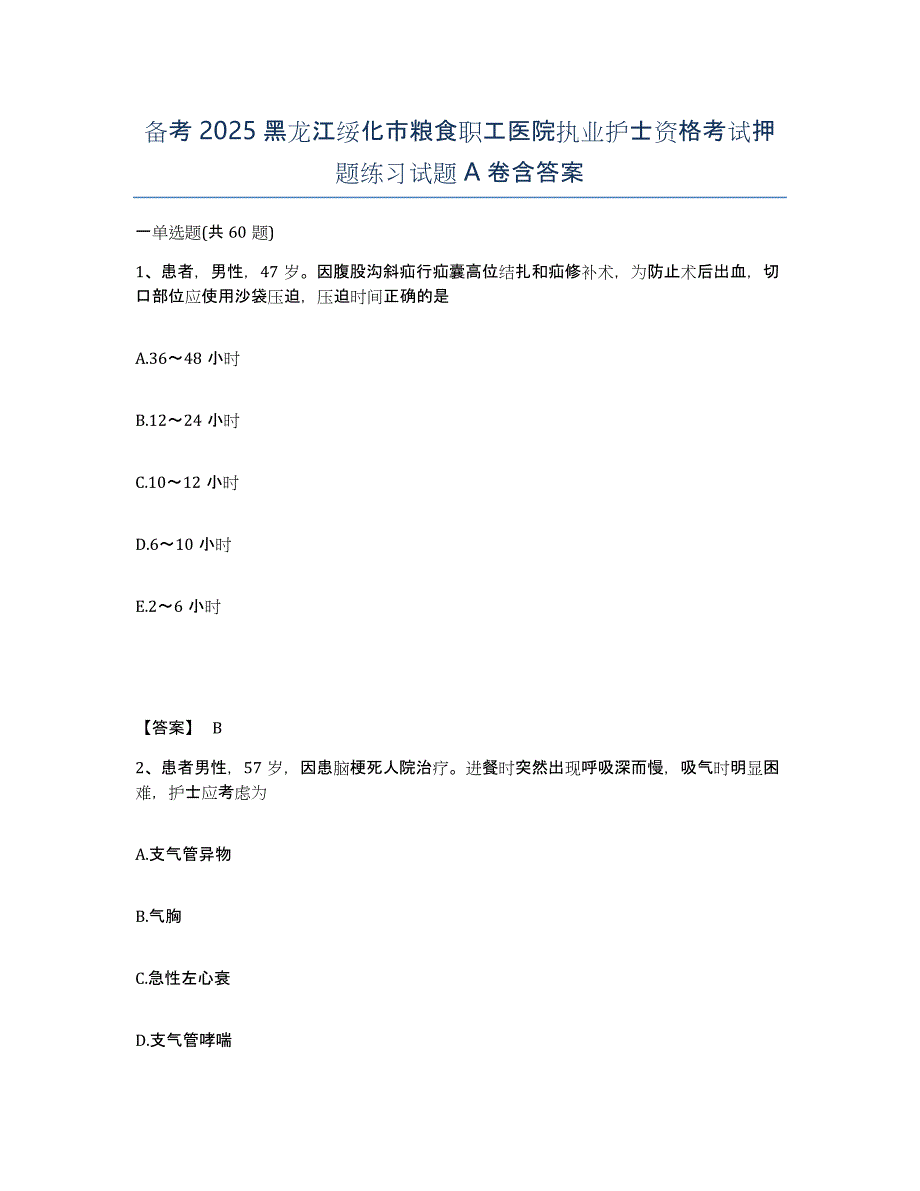 备考 2025 黑龙江绥化市粮食职工医院执业护士资格考试押题练习试题 A 卷含答案

一单选题(共 60 题)

1、患者，男性，47 岁。因腹股沟斜疝行疝囊高位结扎和疝修补术，为防止术后出血，切口部位应使用沙袋压迫，压迫时间正确的是

A.36～48 小时

B.12～24 小时

C.10～12 小时

D.6～10 小时

E.2～6 小时

【答案】 B

2、患者男性，57 岁，因患脑梗死人院治疗。进餐时突然出现呼吸深而慢，吸气时明显困难，护士应考虑为

A.支气管异物

B.气胸

C.急性左心衰

D.支气管哮喘